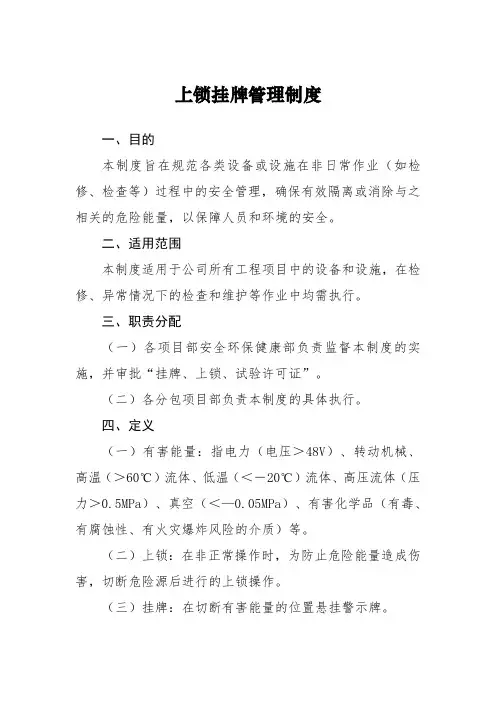 上锁挂牌管理制度

一、目的

本制度旨在规范各类设备或设施在非日常作业（如检修、检查等）过程中的安全管理，确保有效隔离或消除与之相关的危险能量，以保障人员和环境的安全。

二、适用范围

本制度适用于公司所有工程项目中的设备和设施，在检修、异常情况下的检查和维护等作业中均需执行。

三、职责分配

（一）各项目部安全环保健康部负责监督本制度的实施，并审批“挂牌、上锁、试验许可证”。

（二）各分包项目部负责本制度的具体执行。

四、定义

（一）有害能量：指电力（电压＞48V）、转动机械、高温（＞60℃）流体、低温（＜－20℃）流体、高压流体（压力＞0.5MPa）、真空（＜—0.05MPa）、有害化学品（有毒、有腐蚀性、有火灾爆炸风险的介质）等。

（二）上锁：在非正常操作时，为防止危险能量造成伤害，切断危险源后进行的上锁操作。

（三）挂牌：在切断有害能量的位置悬挂警示牌。